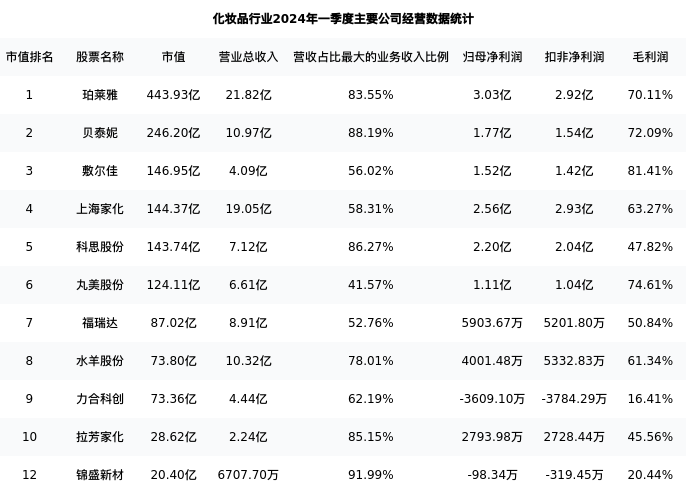 化妆品行业2024年一季度主要公司经营数据统计

| 市值排名 | 股票名称 | 市值 | 营业总收入 | 营收占比最大的业务收入比例 | 归母净利润 | 扣非净利润 | 毛利润 |
|---|---|---|---|---|---|---|---|
| 1 | 珀莱雅 | 443.93亿 | 21.82亿 | 83.55% | 3.03亿 | 2.92亿 | 70.11% |
| 2 | 贝泰妮 | 246.20亿 | 10.97亿 | 88.19% | 1.77亿 | 1.54亿 | 72.09% |
| 3 | 敷尔佳 | 146.95亿 | 4.09亿 | 56.02% | 1.52亿 | 1.42亿 | 81.41% |
| 4 | 上海家化 | 144.37亿 | 19.05亿 | 58.31% | 2.56亿 | 2.93亿 | 63.27% |
| 5 | 科思股份 | 143.74亿 | 7.12亿 | 86.27% | 2.20亿 | 2.04亿 | 47.82% |
| 6 | 丸美股份 | 124.11亿 | 6.61亿 | 41.57% | 1.11亿 | 1.04亿 | 74.61% |
| 7 | 福瑞达 | 87.02亿 | 8.91亿 | 52.76% | 5903.67万 | 5201.80万 | 50.84% |
| 8 | 水羊股份 | 73.80亿 | 10.32亿 | 78.01% | 4001.48万 | 5332.83万 | 61.34% |
| 9 | 力合科创 | 73.36亿 | 4.44亿 | 62.19% | -3609.10万 | -3784.29万 | 16.41% |
| 10 | 拉芳家化 | 28.62亿 | 2.24亿 | 85.15% | 2793.98万 | 2728.44万 | 45.56% |
| 12 | 锦盛新材 | 20.40亿 | 6707.70万 | 91.99% | -98.34万 | -319.45万 | 20.44% |